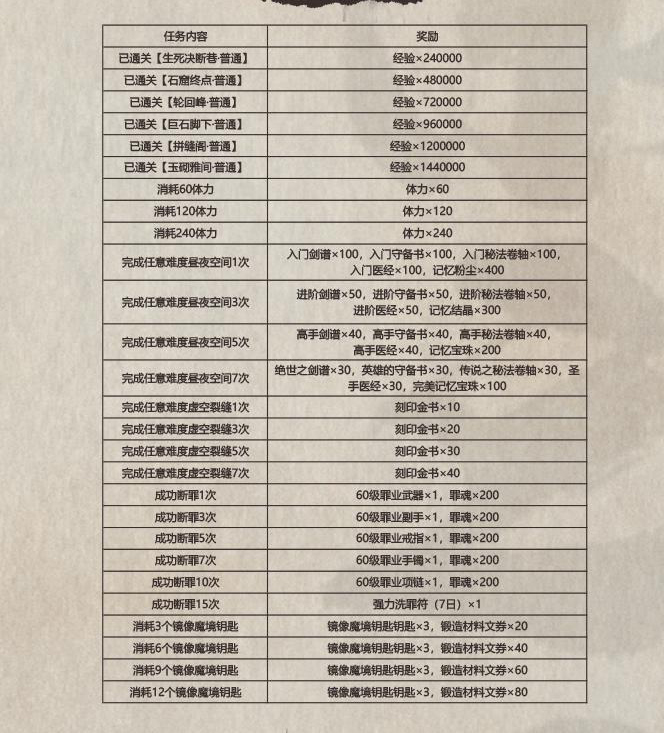 | 任务内容 | 奖励 |
|---|---|
| 已通关【生死决断巷·普通】 | 经验×240000 |
| 已通关【石窟终点·普通】 | 经验×480000 |
| 已通关【轮回峰·普通】 | 经验×720000 |
| 已通关【巨石脚下·普通】 | 经验×960000 |
| 已通关【拼缝阁·普通】 | 经验×1200000 |
| 已通关【玉砌雅间·普通】 | 经验×1440000 |
| 消耗60体力 | 体力×60 |
| 消耗120体力 | 体力×120 |
| 消耗240体力 | 体力×240 |
| 完成任意难度昼夜空间1次 | 入门剑谱×100，入门守备书×100，入门秘法卷轴×100，入门医经×100，记忆粉尘×400 |
| 完成任意难度昼夜空间3次 | 进阶剑谱×50，进阶守备书×50，进阶秘法卷轴×50，进阶医经×50，记忆结晶×300 |
| 完成任意难度昼夜空间5次 | 高手剑谱×40，高手守备书×40，高手秘法卷轴×40，高手医经×40，记忆宝珠×200 |
| 完成任意难度昼夜空间7次 | 绝世之剑谱×30，英雄的守备书×30，传说之秘法卷轴×30，圣手医经×30，完美记忆宝珠×100 |
| 完成任意难度虚空裂缝1次 | 刻印金书×10 |
| 完成任意难度虚空裂缝3次 | 刻印金书×20 |
| 完成任意难度虚空裂缝5次 | 刻印金书×30 |
| 完成任意难度虚空裂缝7次 | 刻印金书×40 |
| 成功断罪1次 | 60级罪业武器×1，罪魂×200 |
| 成功断罪3次 | 60级罪业副手×1，罪魂×200 |
| 成功断罪5次 | 60级罪业戒指×1，罪魂×200 |
| 成功断罪7次 | 60级罪业手镯×1，罪魂×200 |
| 成功断罪10次 | 60级罪业项链×1，罪魂×200 |
| 成功断罪15次 | 强力洗罪符（7日）×1 |
| 消耗3个镜像魔境钥匙 | 镜像魔境钥匙钥匙×3，锻造材料文券×20 |
| 消耗6个镜像魔境钥匙 | 镜像魔境钥匙钥匙×3，锻造材料文券×40 |
| 消耗9个镜像魔境钥匙 | 镜像魔境钥匙钥匙×3，锻造材料文券×60 |
| 消耗12个镜像魔境钥匙 | 镜像魔境钥匙钥匙×3，锻造材料文券×80 |